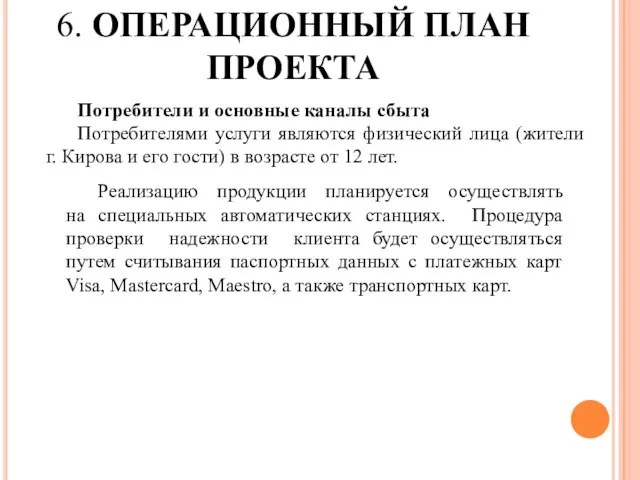 6. ОПЕРАЦИОННЫЙ ПЛАН ПРОЕКТА

Потребители и основные каналы сбыта

Потребителями услуги являются физический лица (жители г. Кирова и его гости) в возрасте от 12 лет.

Реализацию продукции планируется осуществлять на специальных автоматических станциях. Процедура проверки надежности клиента будет осуществляться путем считывания паспортных данных с платежных карт Visa, Mastercard, Maestro, а также транспортных карт.